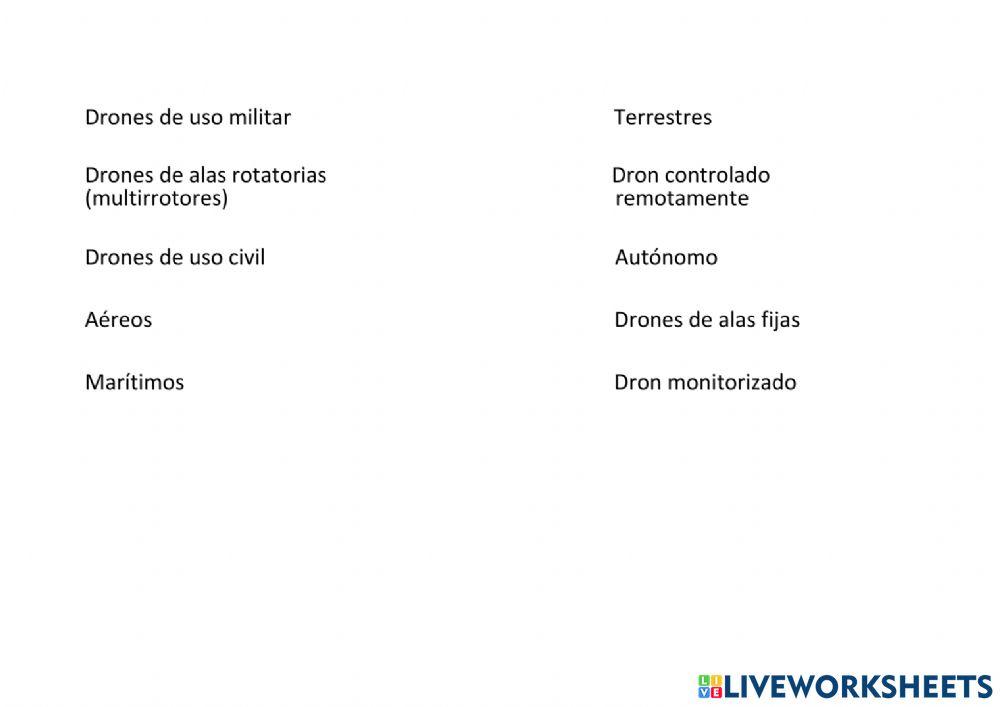 Drones de uso militar

Drones de alas rotatorias (multirrotores)

Drones de uso civil

Aéreos

Marítimos

Terrestres

Dron controlado remotamente

Autónomo

Drones de alas fijas

Dron monitorizado

LIVEWORKSHEETS